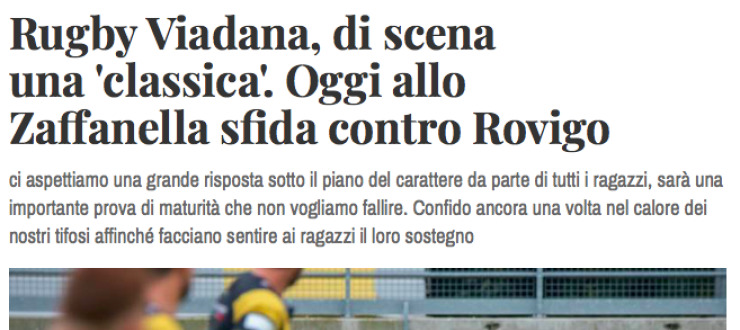 Rugby Viadana, di scena una 'classica'. Oggi allo Zaffanella sfida contro Rovigo

ci aspettiamo una grande risposta sotto il piano del carattere da parte di tutti i ragazzi, sarà una importante prova di maturità che non vogliamo fallire. Confido ancora una volta nel calore dei nostri tifosi affinché facciano sentire ai ragazzi il loro sostegno